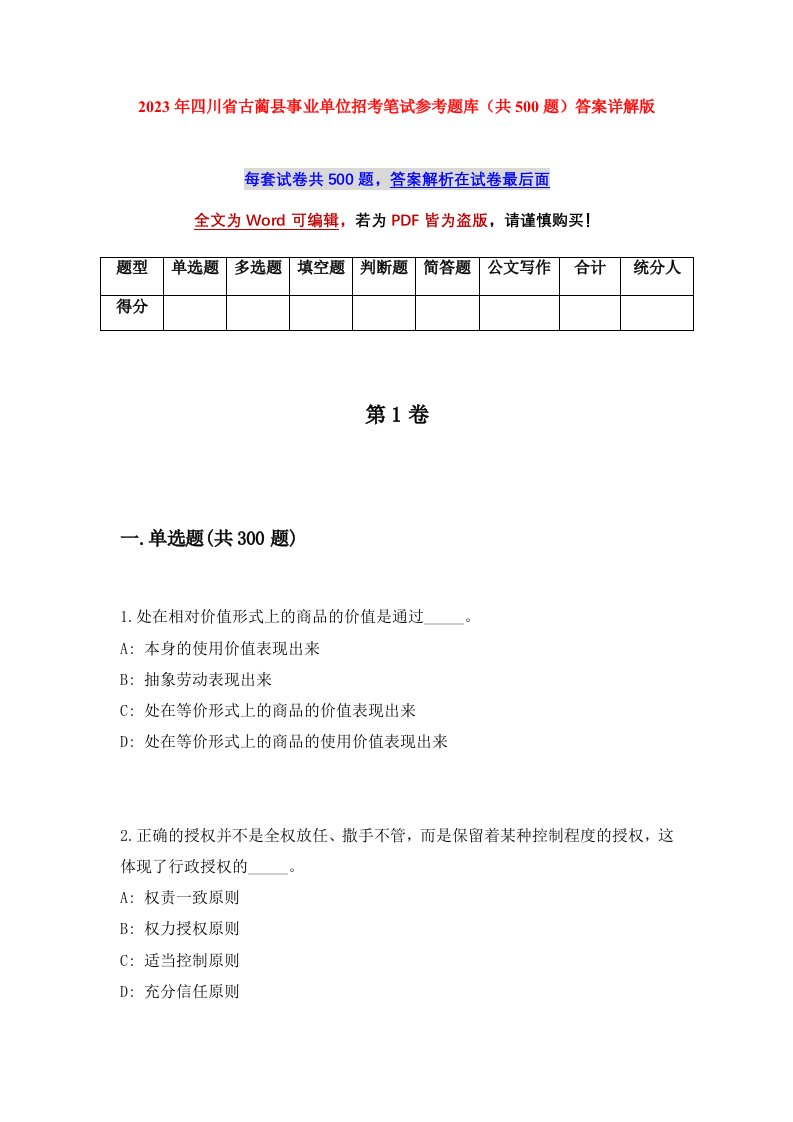 2023年四川省古蔺县事业单位招考笔试参考题库（共500题）答案详解版

每套试卷共500题，答案解析在试卷最后面

全文为Word可编辑，若为PDF皆为盗版，请谨慎购买！

| 题型 | 单选题 | 多选题 | 填空题 | 判断题 | 简答题 | 公文写作 | 合计 | 统分人 |
|---|---|---|---|---|---|---|---|---|
| 得分 | | | | | | | | |

第1卷

一.单选题(共300题)

1.处在相对价值形式上的商品的价值是通过_____。
A: 本身的使用价值表现出来
B: 抽象劳动表现出来
C: 处在等价形式上的商品的价值表现出来
D: 处在等价形式上的商品的使用价值表现出来

2.正确的授权并不是全权放任、撒手不管，而是保留着某种控制程度的授权，这体现了行政授权的_____。
A: 权责一致原则
B: 权力授权原则
C: 适当控制原则
D: 充分信任原则